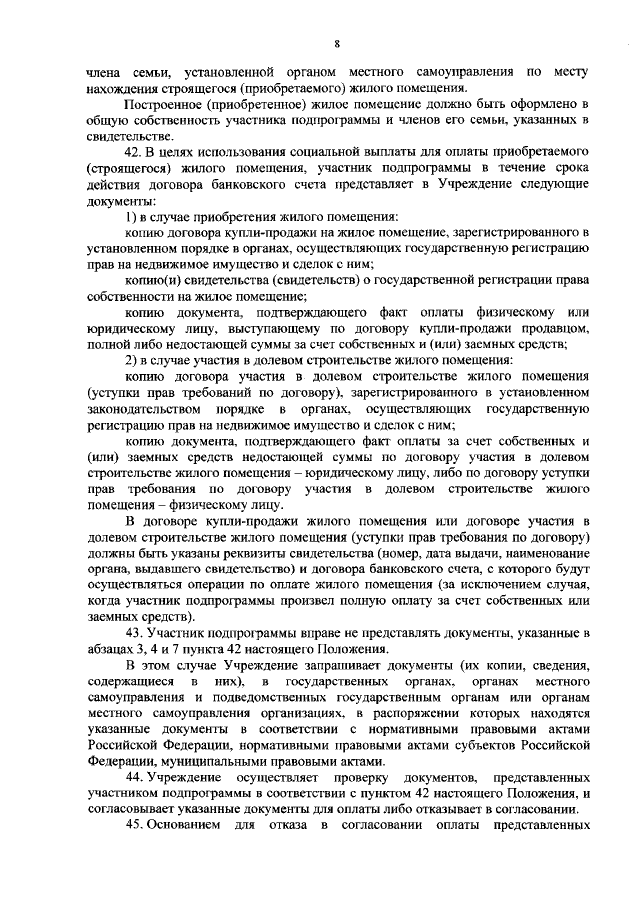 8

члена семьи, установленной органом местного самоуправления по месту нахождения строящегося (приобретаемого) жилого помещения.

Построенное (приобретенное) жилое помещение должно быть оформлено в общую собственность участника подпрограммы и членов его семьи, указанных в свидетельстве.

42. В целях использования социальной выплаты для оплаты приобретаемого (строящегося) жилого помещения, участник подпрограммы в течение срока действия договора банковского счета представляет в Учреждение следующие документы:

1) в случае приобретения жилого помещения:

копию договора купли-продажи на жилое помещение, зарегистрированного в установленном порядке в органах, осуществляющих государственную регистрацию прав на недвижимое имущество и сделок с ним;

копию(и) свидетельства (свидетельств) о государственной регистрации права собственности на жилое помещение;

копию документа, подтверждающего факт оплаты физическому или юридическому лицу, выступающему по договору купли-продажи продавцом, полной либо недостающей суммы за счет собственных и (или) заемных средств;

2) в случае участия в долевом строительстве жилого помещения:

копию договора участия в долевом строительстве жилого помещения (уступки прав требований по договору), зарегистрированного в установленном законодательством порядке в органах, осуществляющих государственную регистрацию прав на недвижимое имущество и сделок с ним;

копию документа, подтверждающего факт оплаты за счет собственных и (или) заемных средств недостающей суммы по договору участия в долевом строительстве жилого помещения – юридическому лицу, либо по договору уступки прав требования по договору участия в долевом строительстве жилого помещения – физическому лицу.

В договоре купли-продажи жилого помещения или договоре участия в долевом строительстве жилого помещения (уступки прав требования по договору) должны быть указаны реквизиты свидетельства (номер, дата выдачи, наименование органа, выдавшего свидетельство) и договора банковского счета, с которого будут осуществляться операции по оплате жилого помещения (за исключением случая, когда участник подпрограммы произвел полную оплату за счет собственных или заемных средств).

43. Участник подпрограммы вправе не представлять документы, указанные в абзацах 3, 4 и 7 пункта 42 настоящего Положения.

В этом случае Учреждение запрашивает документы (их копии, сведения, содержащиеся в них), в государственных органах, органах местного самоуправления и подведомственных государственным органам или органам местного самоуправления организациях, в распоряжении которых находятся указанные документы в соответствии с нормативными правовыми актами Российской Федерации, нормативными правовыми актами субъектов Российской Федерации, муниципальными правовыми актами.

44. Учреждение осуществляет проверку документов, представленных участником подпрограммы в соответствии с пунктом 42 настоящего Положения, и согласовывает указанные документы для оплаты либо отказывает в согласовании.

45. Основанием для отказа в согласовании оплаты представленных